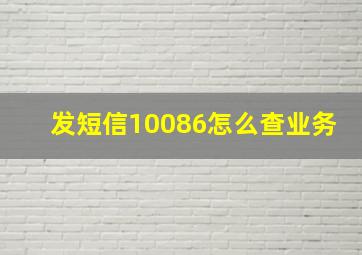 发短信10086怎么查业务